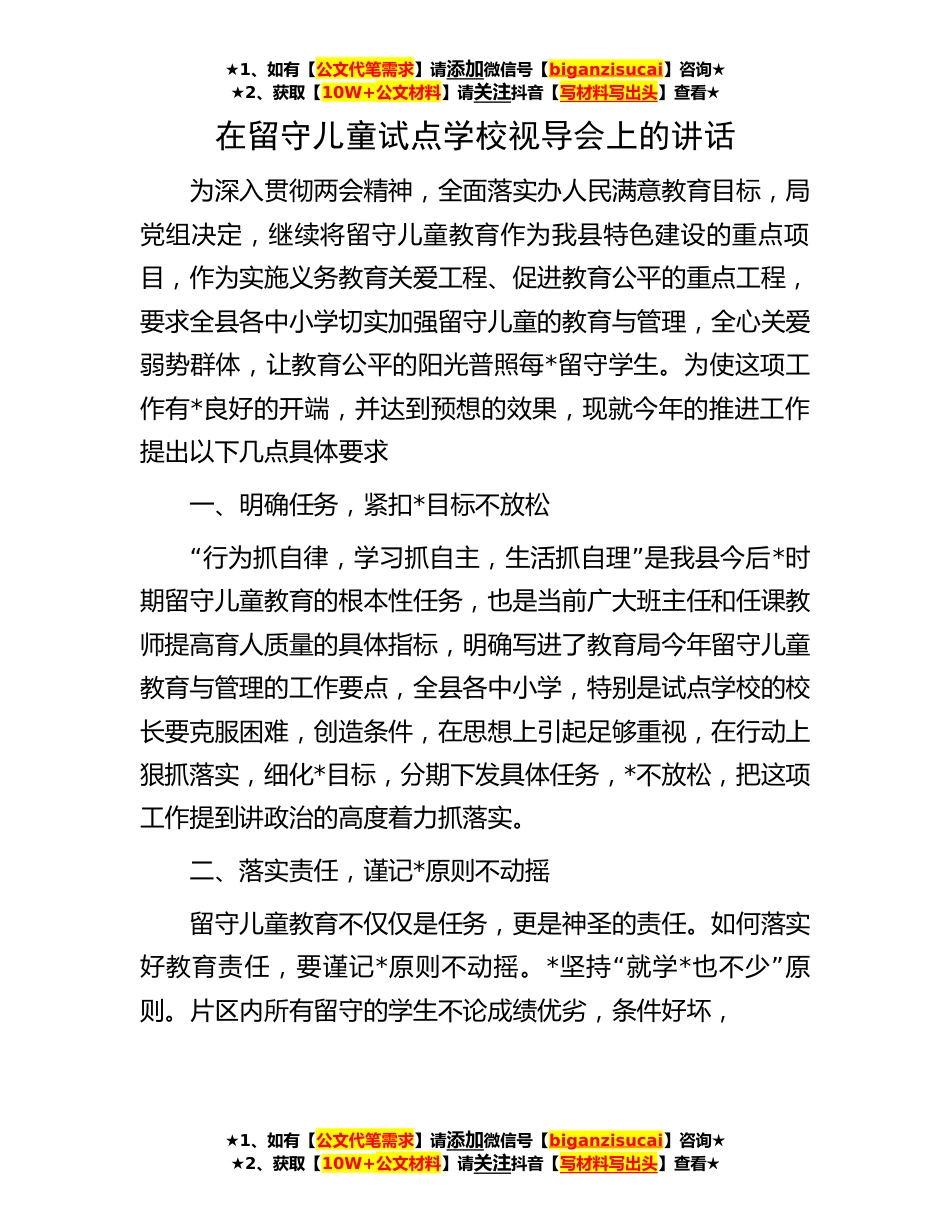 ★1、如有【公文代笔需求】请添加微信号【biganzisucai】咨询★
★2、获取【10W+公文材料】请关注抖音【写材料写出头】查看★

在留守儿童试点学校视导会上的讲话

为深入贯彻两会精神，全面落实办人民满意教育目标，局党组决定，继续将留守儿童教育作为我县特色建设的重点项目，作为实施义务教育关爱工程、促进教育公平的重点工程，要求全县各中小学切实加强留守儿童的教育与管理，全心关爱弱势群体，让教育公平的阳光普照每*留守学生。为使这项工作有*良好的开端，并达到预想的效果，现就今年的推进工作提出以下几点具体要求

一、明确任务，紧扣*目标不放松

“行为抓自律，学习抓自主，生活抓自理”是我县今后*时期留守儿童教育的根本性任务，也是当前广大班主任和任课教师提高育人质量的具体指标，明确写进了教育局今年留守儿童教育与管理的工作要点，全县各中小学，特别是试点学校的校长要克服困难，创造条件，在思想上引起足够重视，在行动上狠抓落实，细化*目标，分期下发具体任务，*不放松，把这项工作提到讲政治的高度着力抓落实。

二、落实责任，谨记*原则不动摇

留守儿童教育不仅仅是任务，更是神圣的责任。如何落实好教育责任，要谨记*原则不动摇。*坚持“就学*也不少”原则。片区内所有留守的学生不论成绩优劣，条件好坏，

★1、如有【公文代笔需求】请添加微信号【biganzisucai】咨询★
★2、获取【10W+公文材料】请关注抖音【写材料写出头】查看★